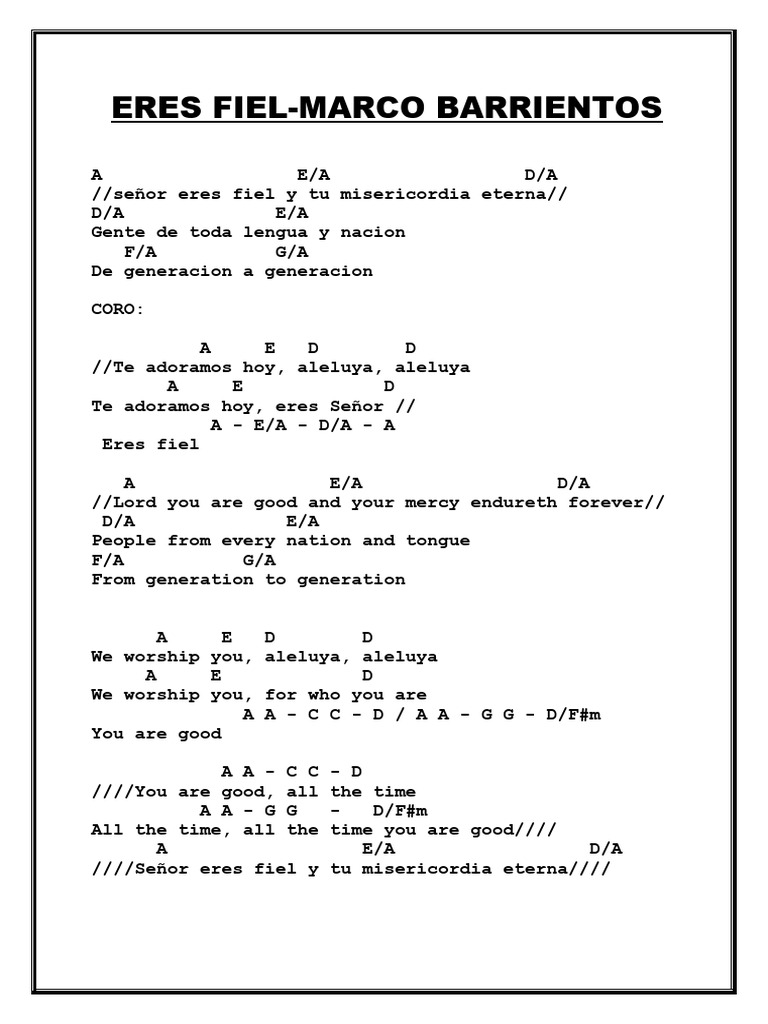 ERES FIEL-MARCO BARRIENTOS

A E/A D/A
//señor eres fiel y tu misericordia eterna//
D/A E/A
Gente de toda lengua y nacion
F/A G/A
De generacion a generacion

CORO:

A E D D
//Te adoramos hoy, aleluya, aleluya
A E D
Te adoramos hoy, eres Señor //
A - E/A - D/A - A
Eres fiel

A E/A D/A
//Lord you are good and your mercy endureth forever//
D/A E/A
People from every nation and tongue
F/A G/A
From generation to generation

A E D D
We worship you, aleluya, aleluya
A E D
We worship you, for who you are
A A - C C - D / A A - G G - D/F#m
You are good

A A - C C - D
////You are good, all the time
A A - G G - D/F#m
All the time, all the time you are good////
A E/A D/A
////Señor eres fiel y tu misericordia eterna////